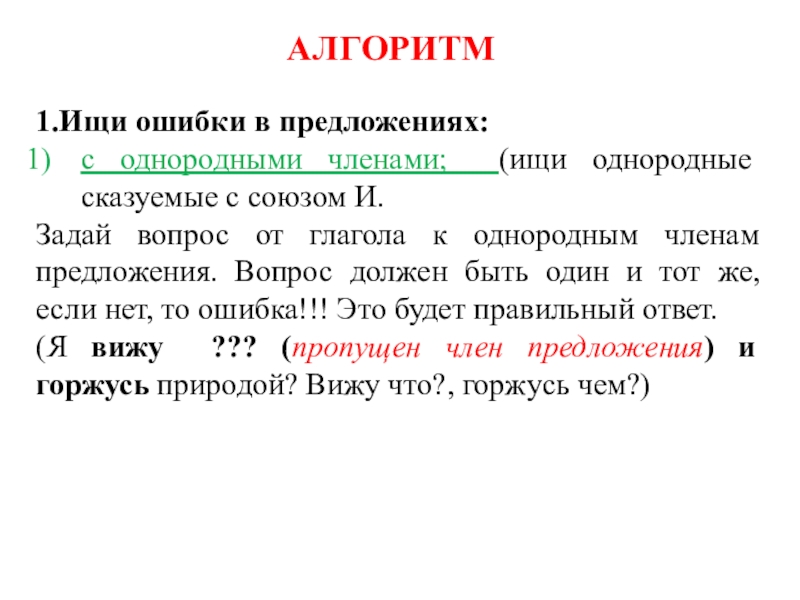 АЛГОРИТМ

1.Ищи ошибки в предложениях:

1) с однородными членами; (ищи однородные сказуемые с союзом И.

Задай вопрос от глагола к однородным членам предложения. Вопрос должен быть один и тот же, если нет, то ошибка!!! Это будет правильный ответ.

(Я вижу ??? (пропущен член предложения) и горжусь природой? Вижу что?, горжусь чем?)